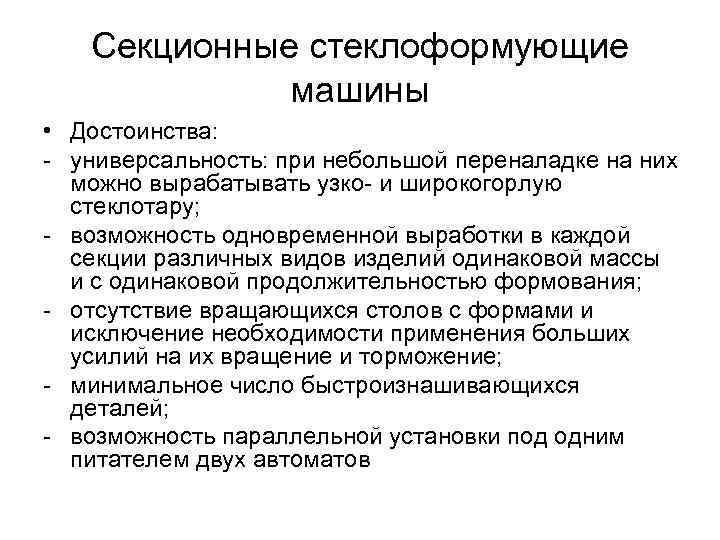 Секционные стеклоформующие машины

• Достоинства:
- универсальность: при небольшой переналадке на них можно вырабатывать узко- и широкогорлую стеклотару;
- возможность одновременной выработки в каждой секции различных видов изделий одинаковой массы и с одинаковой продолжительностью формования;
- отсутствие вращающихся столов с формами и исключение необходимости применения больших усилий на их вращение и торможение;
- минимальное число быстроизнашивающихся деталей;
- возможность параллельной установки под одним питателем двух автоматов